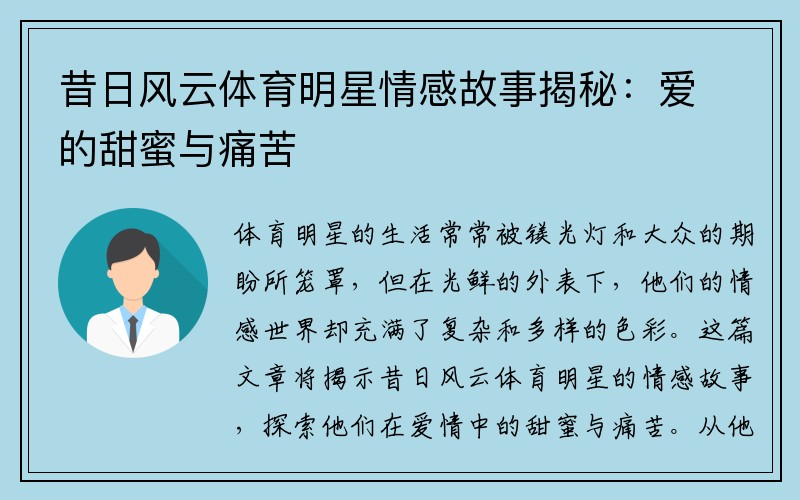 昔日风云体育明星情感故事揭秘：爱的甜蜜与痛苦

体育明星的生活常常被镁光灯和大众的期盼所笼罩，但在光鲜的外表下，他们的情感世界却充满了复杂和多样的色彩。这篇文章将揭示昔日风云体育明星的情感故事，探索他们在爱情中的甜蜜与痛苦。从他